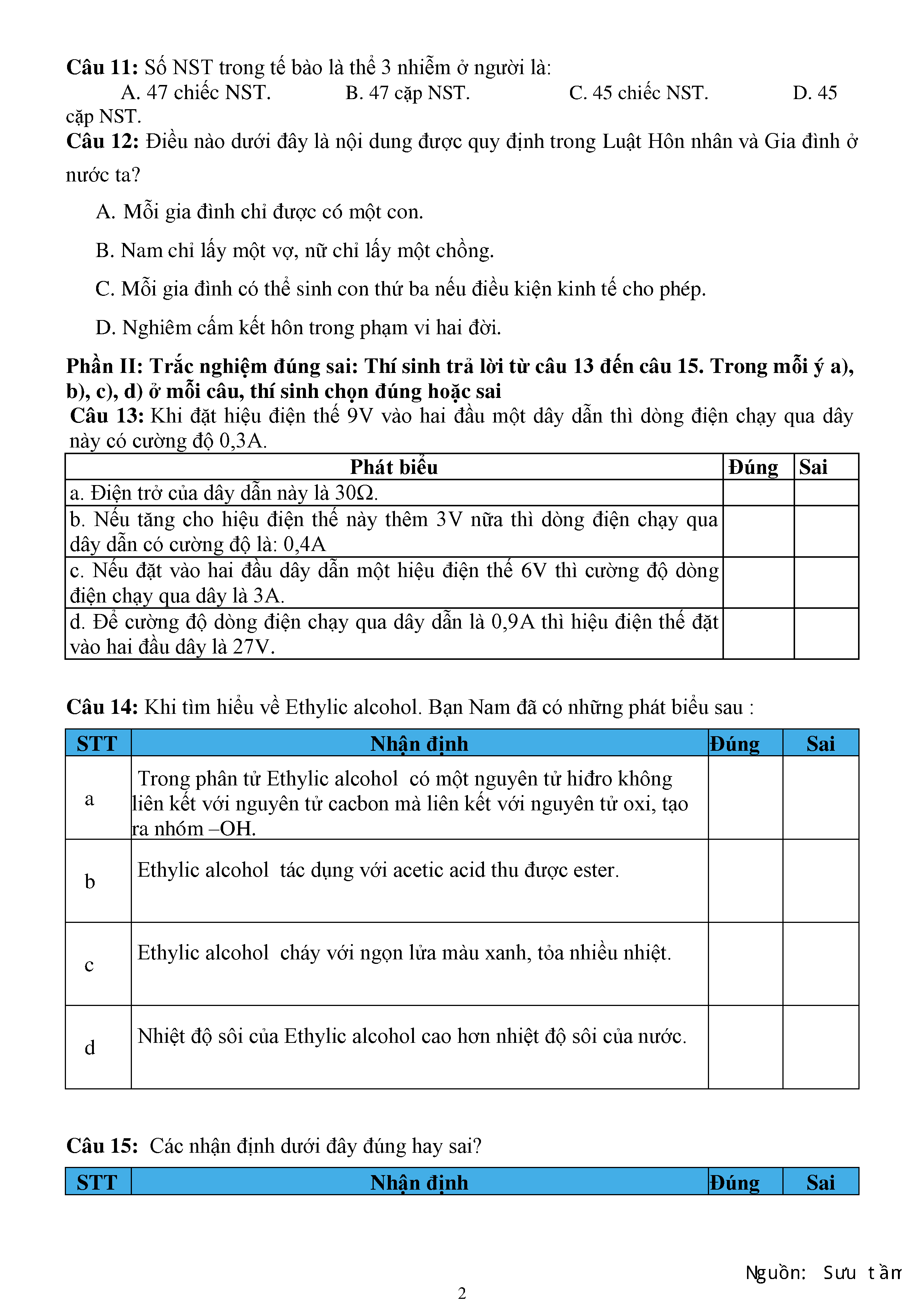 **Câu 11:** Số NST trong tế bào là thể 3 nhiễm ở người là:
A. 47 chiếc NST. B. 47 cặp NST. C. 45 chiếc NST. D. 45 cặp NST.

**Câu 12:** Điều nào dưới đây là nội dung được quy định trong Luật Hôn nhân và Gia đình ở nước ta?

A. Mỗi gia đình chỉ được có một con.

B. Nam chỉ lấy một vợ, nữ chỉ lấy một chồng.

C. Mỗi gia đình có thể sinh con thứ ba nếu điều kiện kinh tế cho phép.

D. Nghiêm cấm kết hôn trong phạm vi hai đời.

**Phần II: Trắc nghiệm đúng sai: Thí sinh trả lời từ câu 13 đến câu 15. Trong mỗi ý a), b), c), d) ở mỗi câu, thí sinh chọn đúng hoặc sai**

**Câu 13:** Khi đặt hiệu điện thế 9V vào hai đầu một dây dẫn thì dòng điện chạy qua dây này có cường độ 0,3A.

| Phát biểu | Đúng | Sai |
|---|---|---|
| a. Điện trở của dây dẫn này là 30Ω. | | |
| b. Nếu tăng cho hiệu điện thế này thêm 3V nữa thì dòng điện chạy qua dây dẫn có cường độ là: 0,4A | | |
| c. Nếu đặt vào hai đầu dây dẫn một hiệu điện thế 6V thì cường độ dòng điện chạy qua dây là 3A. | | |
| d. Để cường độ dòng điện chạy qua dây dẫn là 0,9A thì hiệu điện thế đặt vào hai đầu dây là 27V. | | |

**Câu 14:** Khi tìm hiểu về Ethylic alcohol. Bạn Nam đã có những phát biểu sau :

| STT | Nhận định | Đúng | Sai |
|---|---|---|---|
| a | Trong phân tử Ethylic alcohol có một nguyên tử hiđro không liên kết với nguyên tử cacbon mà liên kết với nguyên tử oxi, tạo ra nhóm –OH. | | |
| b | Ethylic alcohol tác dụng với acetic acid thu được ester. | | |
| c | Ethylic alcohol cháy với ngọn lửa màu xanh, tỏa nhiều nhiệt. | | |
| d | Nhiệt độ sôi của Ethylic alcohol cao hơn nhiệt độ sôi của nước. | | |

**Câu 15:** Các nhận định dưới đây đúng hay sai?

| STT | Nhận định | Đúng | Sai |
|---|---|---|---|

Nguồn: Sưu tầm

2